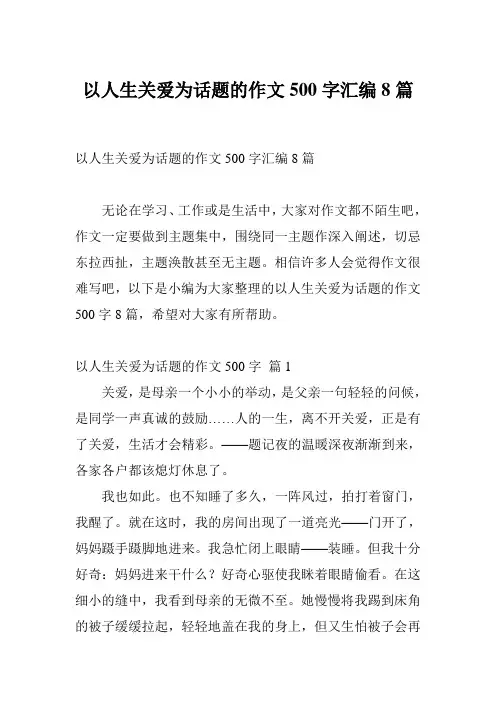 以人生关爱为话题的作文 500 字汇编 8 篇

以人生关爱为话题的作文 500 字汇编 8 篇

无论在学习、工作或是生活中，大家对作文都不陌生吧，作文一定要做到主题集中，围绕同一主题作深入阐述，切忌东拉西扯，主题涣散甚至无主题。相信许多人会觉得作文很难写吧，以下是小编为大家整理的以人生关爱为话题的作文 500 字 8 篇，希望对大家有所帮助。

以人生关爱为话题的作文 500 字 篇 1

关爱，是母亲一个小小的举动，是父亲一句轻轻的问候，是同学一声真诚的鼓励……人的一生，离不开关爱，正是有了关爱，生活才会精彩。——题记夜的温暖深夜渐渐到来，各家各户都该熄灯休息了。

我也如此。也不知睡了多久，一阵风过，拍打着窗门，我醒了。就在这时，我的房间出现了一道亮光——门开了，妈妈蹑手蹑脚地进来。我急忙闭上眼睛——装睡。但我十分好奇：妈妈进来干什么？好奇心驱使我眯着眼睛偷看。在这细小的缝中，我看到母亲的无微不至。她慢慢将我踢到床角的被子缓缓拉起，轻轻地盖在我的身上，但又生怕被子会再